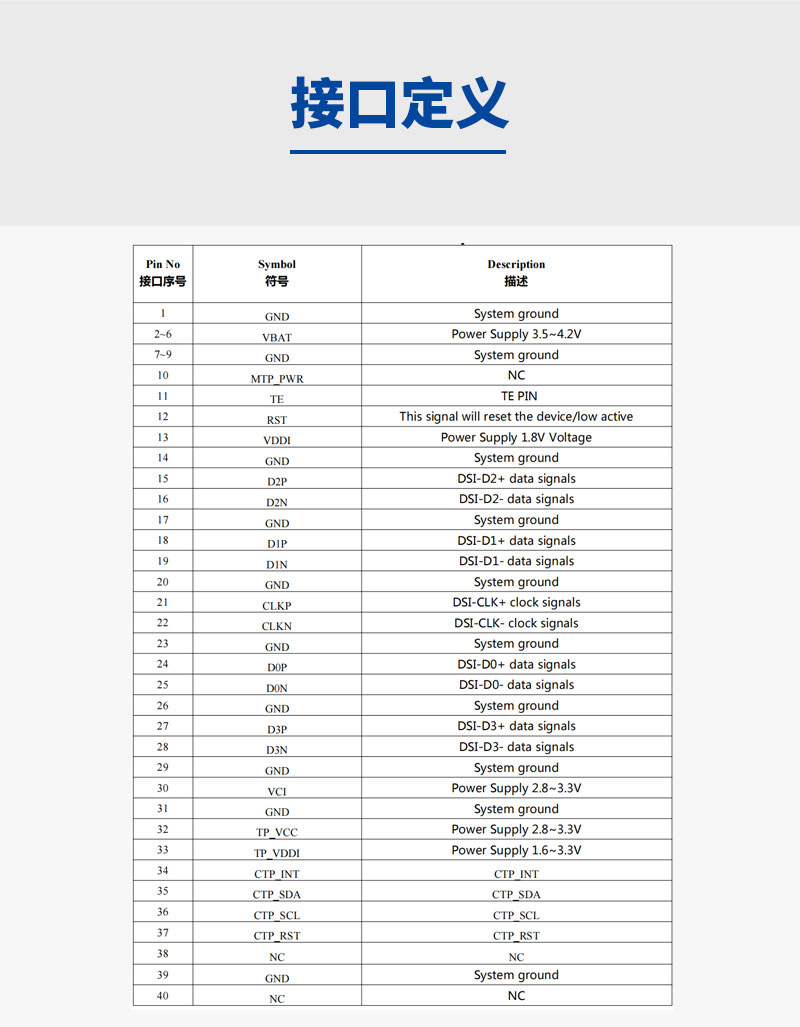 接口定义

| Pin No 接口序号 | Symbol 符号 | Description 描述 |
|---|---|---|
| 1 | GND | System ground |
| 2~6 | VBAT | Power Supply 3.5~4.2V |
| 7~9 | GND | System ground |
| 10 | MTP_PWR | NC |
| 11 | TE | TE PIN |
| 12 | RST | This signal will reset the device/low active |
| 13 | VDDI | Power Supply 1.8V Voltage |
| 14 | GND | System ground |
| 15 | D2P | DSI-D2+ data signals |
| 16 | D2N | DSI-D2- data signals |
| 17 | GND | System ground |
| 18 | D1P | DSI-D1+ data signals |
| 19 | D1N | DSI-D1- data signals |
| 20 | GND | System ground |
| 21 | CLKP | DSI-CLK+ clock signals |
| 22 | CLKN | DSI-CLK- clock signals |
| 23 | GND | System ground |
| 24 | D0P | DSI-D0+ data signals |
| 25 | D0N | DSI-D0- data signals |
| 26 | GND | System ground |
| 27 | D3P | DSI-D3+ data signals |
| 28 | D3N | DSI-D3- data signals |
| 29 | GND | System ground |
| 30 | VCI | Power Supply 2.8~3.3V |
| 31 | GND | System ground |
| 32 | TP_VCC | Power Supply 2.8~3.3V |
| 33 | TP_VDDI | Power Supply 1.6~3.3V |
| 34 | CTP_INT | CTP_INT |
| 35 | CTP_SDA | CTP_SDA |
| 36 | CTP_SCL | CTP_SCL |
| 37 | CTP_RST | CTP_RST |
| 38 | NC | NC |
| 39 | GND | System ground |
| 40 | NC | NC |